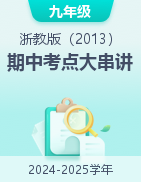 九年级

浙教版（2013）

期中考点大串讲

2024-2025学年